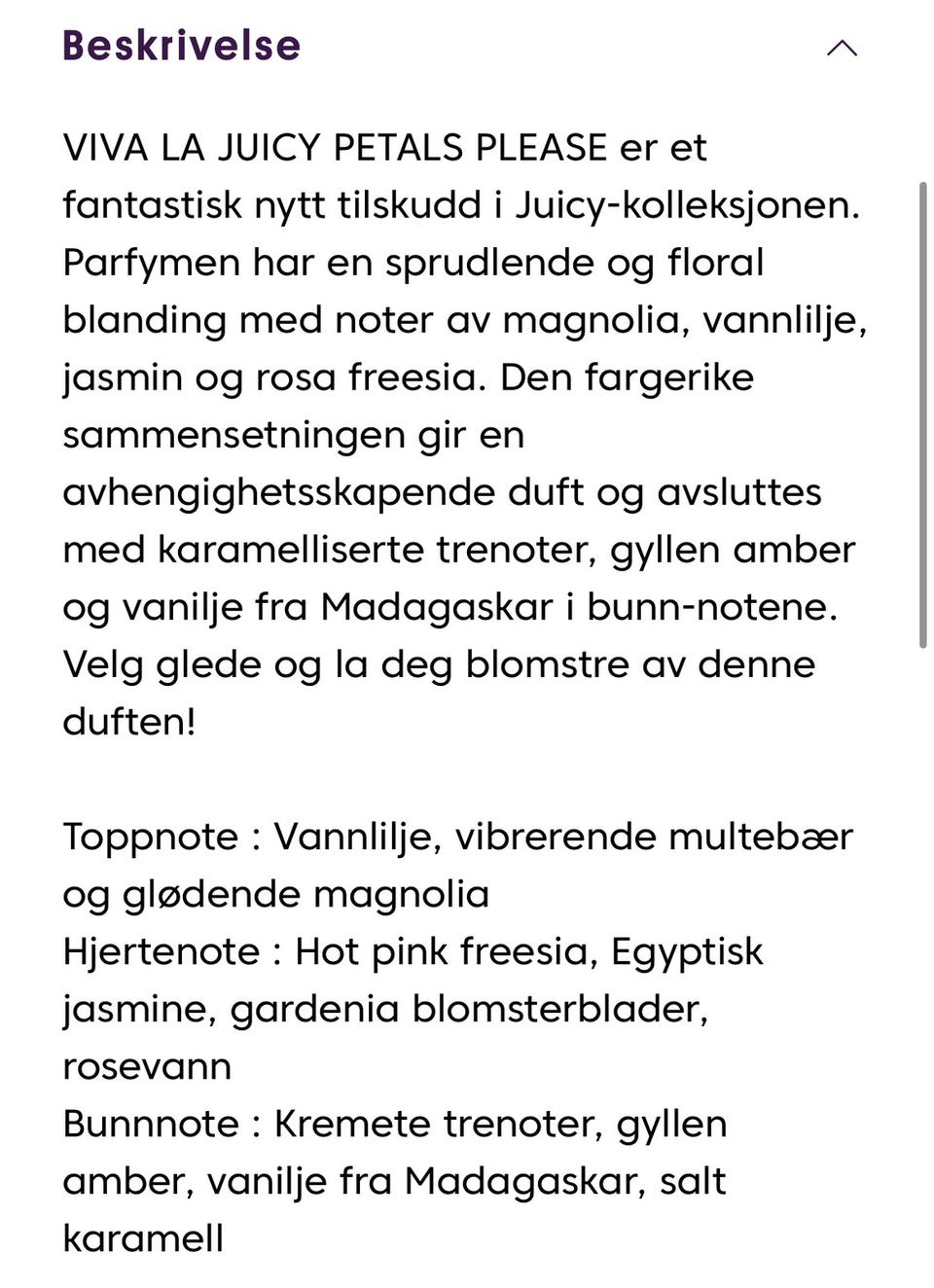 Beskrivelse

VIVA LA JUICY PETALS PLEASE er et fantastisk nytt tilskudd i Juicy-kolleksjonen. Parfymen har en sprudlende og floral blanding med noter av magnolia, vannlilje, jasmin og rosa freesia. Den fargerike sammensetningen gir en avhengighetsskapende duft og avsluttes med karamelliserte trenoter, gyllen amber og vanilje fra Madagaskar i bunn-notene. Velg glede og la deg blomstre av denne duften!

Toppnote : Vannlilje, vibrerende multebær og glødende magnolia
Hjertenote : Hot pink freesia, Egyptisk jasmine, gardenia blomsterblader, rosevann
Bunnnote : Kremete trenoter, gyllen amber, vanilje fra Madagaskar, salt karamell